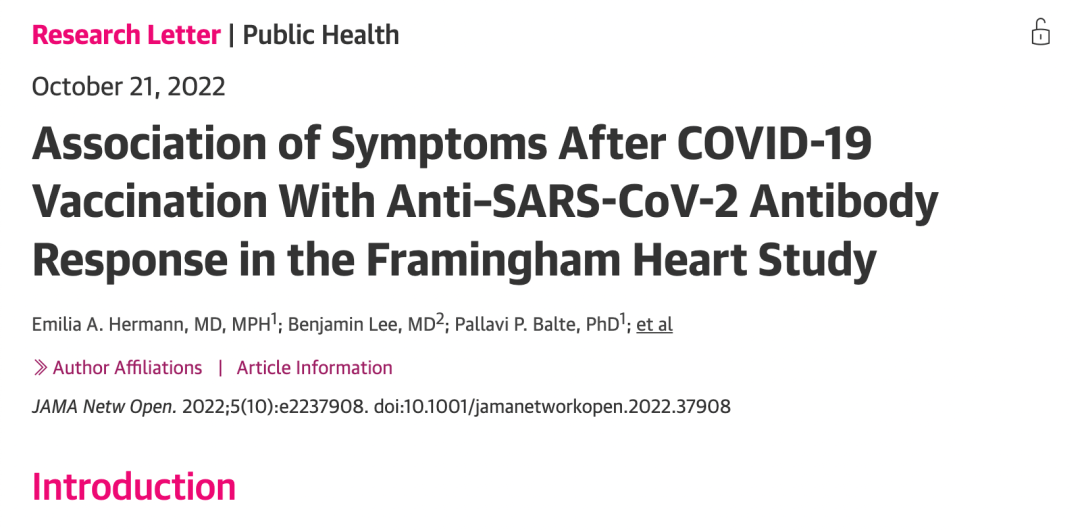 Research Letter | Public Health

October 21, 2022

Association of Symptoms After COVID-19 Vaccination With Anti–SARS-CoV-2 Antibody Response in the Framingham Heart Study

Emilia A. Hermann, MD, MPH$^1$; Benjamin Lee, MD$^2$; Pallavi P. Balte, PhD$^1$; et al

» Author Affiliations | Article Information

JAMA Netw Open. 2022;5(10):e2237908. doi:10.1001/jamanetworkopen.2022.37908

Introduction